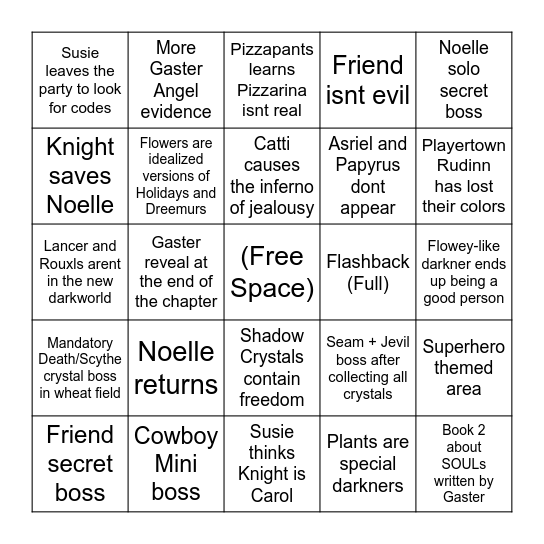 | | | | | |
|---|---|---|---|---|
| Susie leaves the party to look for codes | More Gaster Angel evidence | Pizzapants learns Pizzarina isnt real | Friend isnt evil | Noelle solo secret boss |
| Knight saves Noelle | Flowers are idealized versions of Holidays and Dreemurs | Catti causes the inferno of jealousy | Asriel and Papyrus dont appear | Playertown Rudinn has lost their colors |
| Lancer and Rouxls arent in the new darkworld | Gaster reveal at the end of the chapter | (Free Space) | Flashback (Full) | Flowey-like darkner ends up being a good person |
| Mandatory Death/Scythe crystal boss in wheat field | Noelle returns | Shadow Crystals contain freedom | Seam + Jevil boss after collecting all crystals | Superhero themed area |
| Friend secret boss | Cowboy Mini boss | Susie thinks Knight is Carol | Plants are special darkners | Book 2 about SOULs written by Gaster |